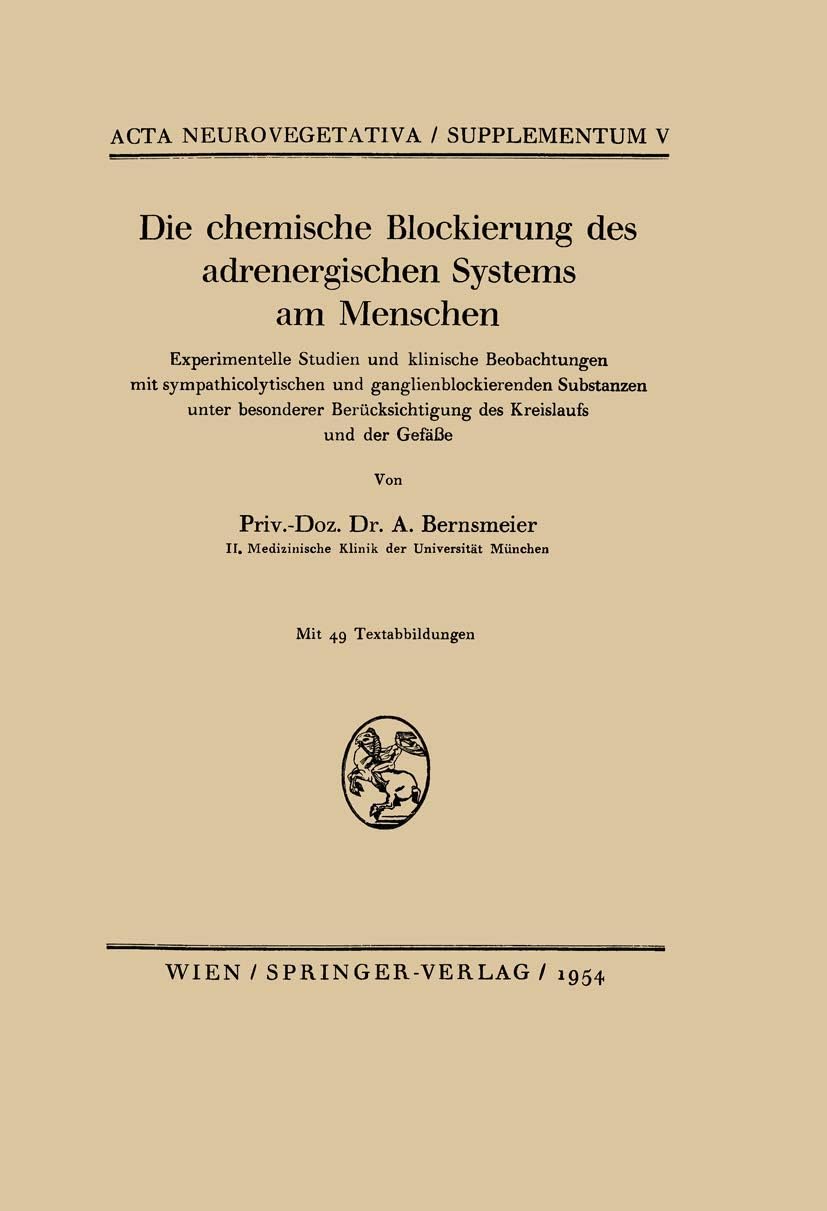 ACTA NEUROVEGETATIVA / SUPPLEMENTUM V

Die chemische Blockierung des adrenergischen Systems am Menschen

Experimentelle Studien und klinische Beobachtungen mit sympathicolytischen und ganglienblockierenden Substanzen unter besonderer Berücksichtigung des Kreislaufs und der Gefäße

Von

Priv.-Doz. Dr. A. Bernsmeier
II. Medizinische Klinik der Universität München

Mit 49 Textabbildungen

WIEN / SPRINGER-VERLAG / 1954